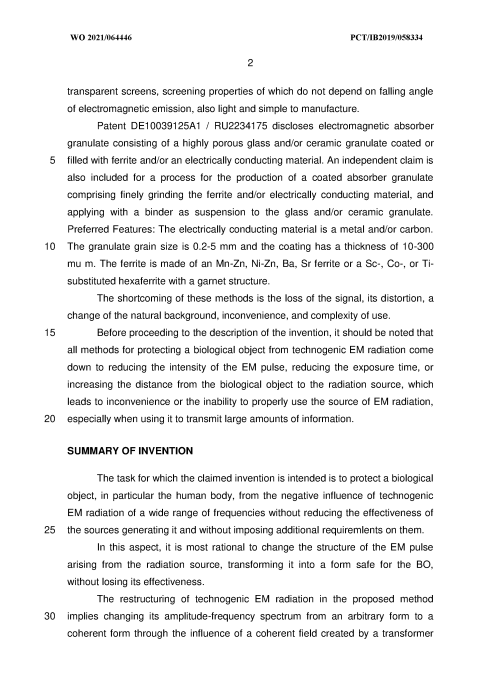 WO 2021/064446

PCT/IB2019/058334

2

transparent screens, screening properties of which do not depend on falling angle of electromagnetic emission, also light and simple to manufacture.

Patent DE10039125A1 / RU2234175 discloses electromagnetic absorber granulate consisting of a highly porous glass and/or ceramic granulate coated or

5 filled with ferrite and/or an electrically conducting material. An independent claim is also included for a process for the production of a coated absorber granulate comprising finely grinding the ferrite and/or electrically conducting material, and applying with a binder as suspension to the glass and/or ceramic granulate. Preferred Features: The electrically conducting material is a metal and/or carbon.

10 The granulate grain size is 0.2-5 mm and the coating has a thickness of 10-300 mu m. The ferrite is made of an Mn-Zn, Ni-Zn, Ba, Sr ferrite or a Sc-, Co-, or Ti-substituted hexaferrite with a garnet structure.

The shortcoming of these methods is the loss of the signal, its distortion, a change of the natural background, inconvenience, and complexity of use.

15 Before proceeding to the description of the invention, it should be noted that all methods for protecting a biological object from technogenic EM radiation come down to reducing the intensity of the EM pulse, reducing the exposure time, or increasing the distance from the biological object to the radiation source, which leads to inconvenience or the inability to properly use the source of EM radiation,

20 especially when using it to transmit large amounts of information.

SUMMARY OF INVENTION

The task for which the claimed invention is intended is to protect a biological object, in particular the human body, from the negative influence of technogenic EM radiation of a wide range of frequencies without reducing the effectiveness of

25 the sources generating it and without imposing additional requiremlents on them.

In this aspect, it is most rational to change the structure of the EM pulse arising from the radiation source, transforming it into a form safe for the BO, without losing its effectiveness.

The restructuring of technogenic EM radiation in the proposed method

30 implies changing its amplitude-frequency spectrum from an arbitrary form to a coherent form through the influence of a coherent field created by a transformer